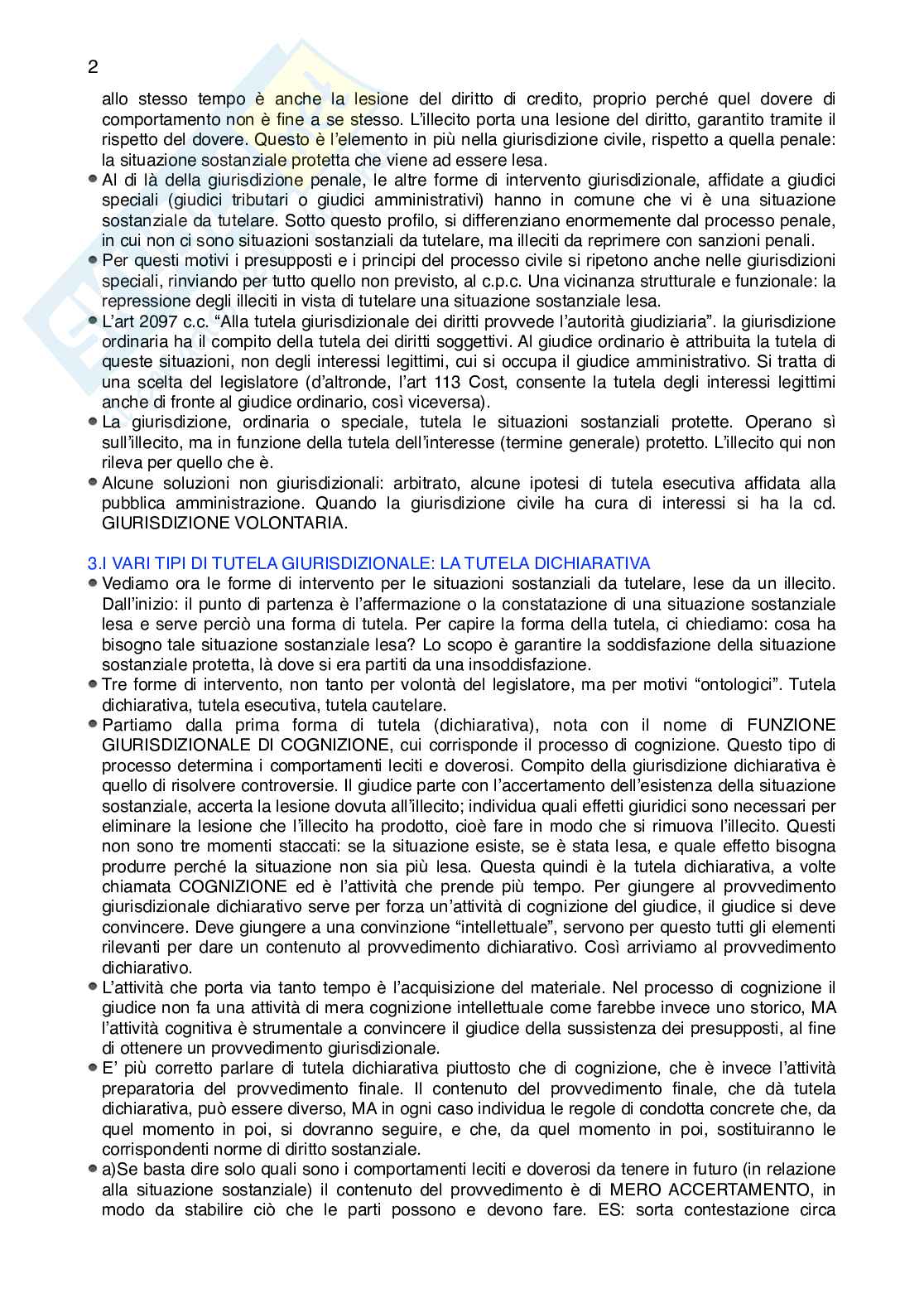 2

allo stesso tempo è anche la lesione del diritto di credito, proprio perché quel dovere di comportamento non è fine a se stesso. L'illecito porta una lesione del diritto, garantito tramite il rispetto del dovere. Questo è l'elemento in più nella giurisdizione civile, rispetto a quella penale: la situazione sostanziale protetta che viene ad essere lesa.

• Al di là della giurisdizione penale, le altre forme di intervento giurisdizionale, affidate a giudici speciali (giudici tributari o giudici amministrativi) hanno in comune che vi è una situazione sostanziale da tutelare. Sotto questo profilo, si differenziano enormemente dal processo penale, in cui non ci sono situazioni sostanziali da tutelare, ma illeciti da reprimere con sanzioni penali.

• Per questi motivi i presupposti e i principi del processo civile si ripetono anche nelle giurisdizioni speciali, rinviando per tutto quello non previsto, al c.p.c. Una vicinanza strutturale e funzionale: la repressione degli illeciti in vista di tutelare una situazione sostanziale lesa.

• L'art 2097 c.c. "Alla tutela giurisdizionale dei diritti provvede l'autorità giudiziaria". la giurisdizione ordinaria ha il compito della tutela dei diritti soggettivi. Al giudice ordinario è attribuita la tutela di queste situazioni, non degli interessi legittimi, cui si occupa il giudice amministrativo. Si tratta di una scelta del legislatore (d'altronde, l'art 113 Cost, consente la tutela degli interessi legittimi anche di fronte al giudice ordinario, così viceversa).

• La giurisdizione, ordinaria o speciale, tutela le situazioni sostanziali protette. Operano sì sull'illecito, ma in funzione della tutela dell'interesse (termine generale) protetto. L'illecito qui non rileva per quello che è.

• Alcune soluzioni non giurisdizionali: arbitrato, alcune ipotesi di tutela esecutiva affidata alla pubblica amministrazione. Quando la giurisdizione civile ha cura di interessi si ha la cd. GIURISDIZIONE VOLONTARIA.

3.I VARI TIPI DI TUTELA GIURISDIZIONALE: LA TUTELA DICHIARATIVA

• Vediamo ora le forme di intervento per le situazioni sostanziali da tutelare, lese da un illecito. Dall'inizio: il punto di partenza è l'affermazione o la constatazione di una situazione sostanziale lesa e serve perciò una forma di tutela. Per capire la forma della tutela, ci chiediamo: cosa ha bisogno tale situazione sostanziale lesa? Lo scopo è garantire la soddisfazione della situazione sostanziale protetta, là dove si era partiti da una insoddisfazione.

• Tre forme di intervento, non tanto per volontà del legislatore, ma per motivi "ontologici". Tutela dichiarativa, tutela esecutiva, tutela cautelare.

• Partiamo dalla prima forma di tutela (dichiarativa), nota con il nome di FUNZIONE GIURISDIZIONALE DI COGNIZIONE, cui corrisponde il processo di cognizione. Questo tipo di processo determina i comportamenti leciti e doverosi. Compito della giurisdizione dichiarativa è quello di risolvere controversie. Il giudice parte con l'accertamento dell'esistenza della situazione sostanziale, accerta la lesione dovuta all'illecito; individua quali effetti giuridici sono necessari per eliminare la lesione che l'illecito ha prodotto, cioè fare in modo che si rimuova l'illecito. Questi non sono tre momenti staccati: se la situazione esiste, se è stata lesa, e quale effetto bisogna produrre perché la situazione non sia più lesa. Questa quindi è la tutela dichiarativa, a volte chiamata COGNIZIONE ed è l'attività che prende più tempo. Per giungere al provvedimento giurisdizionale dichiarativo serve per forza un'attività di cognizione del giudice, il giudice si deve convincere. Deve giungere a una convinzione "intellettuale", servono per questo tutti gli elementi rilevanti per dare un contenuto al provvedimento dichiarativo. Così arriviamo al provvedimento dichiarativo.

• L'attività che porta via tanto tempo è l'acquisizione del materiale. Nel processo di cognizione il giudice non fa una attività di mera cognizione intellettuale come farebbe invece uno storico, MA l'attività cognitiva è strumentale a convincere il giudice della sussistenza dei presupposti, al fine di ottenere un provvedimento giurisdizionale.

• E' più corretto parlare di tutela dichiarativa piuttosto che di cognizione, che è invece l'attività preparatoria del provvedimento finale. Il contenuto del provvedimento finale, che dà tutela dichiarativa, può essere diverso, MA in ogni caso individua le regole di condotta concrete che, da quel momento in poi, si dovranno seguire, e che, da quel momento in poi, sostituiranno le corrispondenti norme di diritto sostanziale.

• a)Se basta dire solo quali sono i comportamenti leciti e doverosi da tenere in futuro (in relazione alla situazione sostanziale) il contenuto del provvedimento è di MERO ACCERTAMENTO, in modo da stabilire ciò che le parti possono e devono fare. ES: sorta contestazione circa